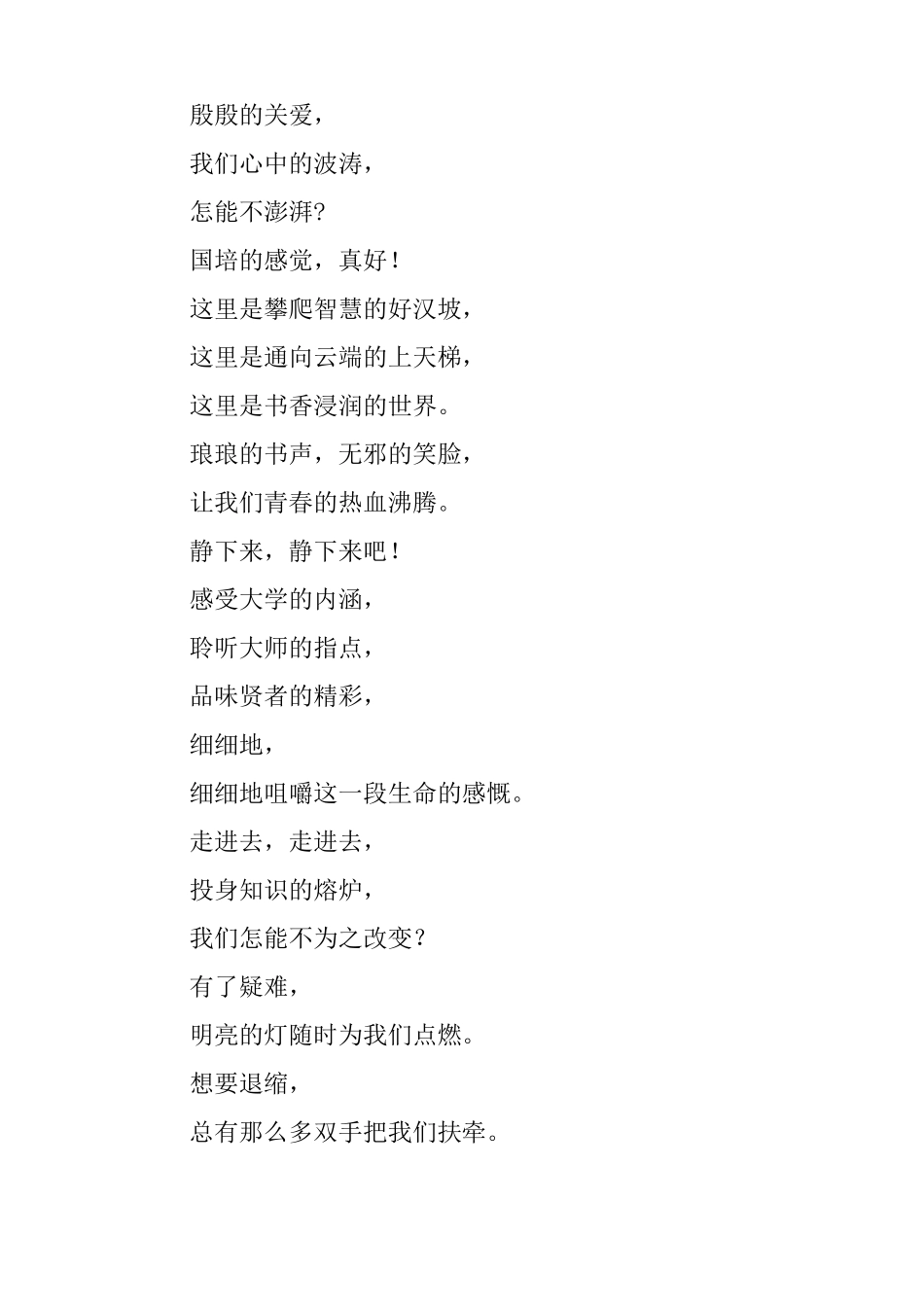 殷殷的关爱，

我们心中的波涛，

怎能不澎湃?

国培的感觉，真好！

这里是攀爬智慧的好汉坡，

这里是通向云端的上天梯，

这里是书香浸润的世界。

琅琅的书声，无邪的笑脸，

让我们青春的热血沸腾。

静下来，静下来吧！

感受大学的内涵，

聆听大师的指点，

品味贤者的精彩，

细细地，

细细地咀嚼这一段生命的感慨。

走进去，走进去，

投身知识的熔炉，

我们怎能不为之改变？

有了疑难，

明亮的灯随时为我们点燃。

想要退缩，

总有那么多双手把我们扶牵。